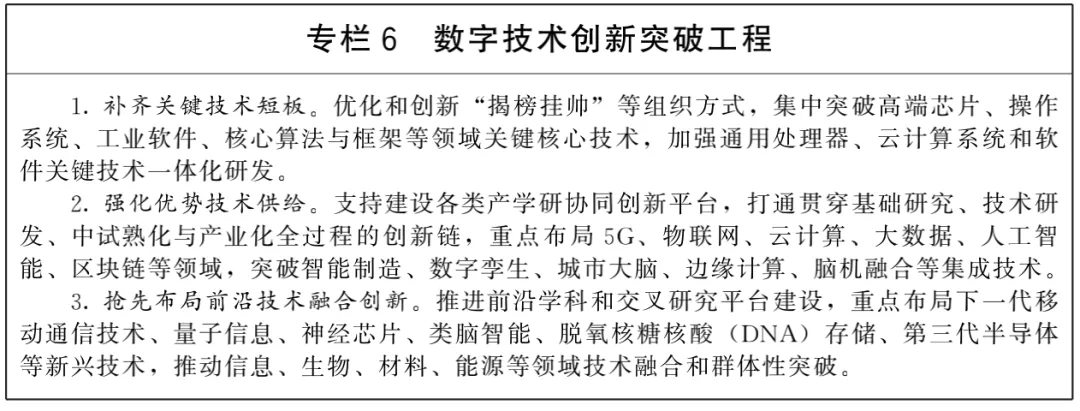 专栏 6　数字技术创新突破工程

1. 补齐关键技术短板。优化和创新“揭榜挂帅”等组织方式，集中突破高端芯片、操作系统、工业软件、核心算法与框架等领域关键核心技术，加强通用处理器、云计算系统和软件关键技术一体化研发。

2. 强化优势技术供给。支持建设各类产学研协同创新平台，打通贯穿基础研究、技术研发、中试熟化与产业化全过程的创新链，重点布局 5G、物联网、云计算、大数据、人工智能、区块链等领域，突破智能制造、数字孪生、城市大脑、边缘计算、脑机融合等集成技术。

3. 抢先布局前沿技术融合创新。推进前沿学科和交叉研究平台建设，重点布局下一代移动通信技术、量子信息、神经芯片、类脑智能、脱氧核糖核酸（DNA）存储、第三代半导体等新兴技术，推动信息、生物、材料、能源等领域技术融合和群体性突破。